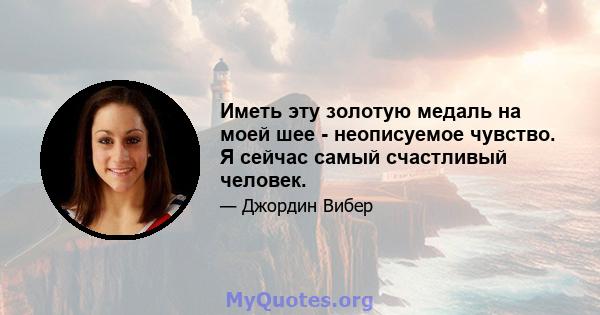 Иметь эту золотую медаль на моей шее - неописуемое чувство. Я сейчас самый счастливый человек.

— Джордин Вибер

MyQuotes.org